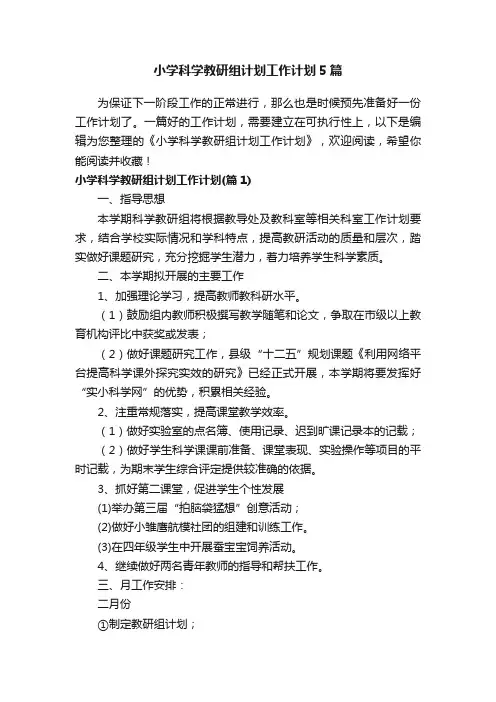 小学科学教研组计划工作计划5篇

为保证下一阶段工作的正常进行，那么也是时候预先准备好一份工作计划了。一篇好的工作计划，需要建立在可执行性上，以下是编辑为您整理的《小学科学教研组计划工作计划》，欢迎阅读，希望你能阅读并收藏！

小学科学教研组计划工作计划(篇1)

一、指导思想

本学期科学教研组将根据教导处及教科室等相关科室工作计划要求，结合学校实际情况和学科特点，提高教研活动的质量和层次，踏实做好课题研究，充分挖掘学生潜力，着力培养学生科学素质。

二、本学期拟开展的主要工作

1、加强理论学习，提高教师教科研水平。

（1）鼓励组内教师积极撰写教学随笔和论文，争取在市级以上教育机构评比中获奖或发表；

（2）做好课题研究工作，县级“十二五”规划课题《利用网络平台提高科学课外探究实效的研究》已经正式开展，本学期将要发挥好“实小科学网”的优势，积累相关经验。

2、注重常规落实，提高课堂教学效率。

（1）做好实验室的点名簿、使用记录、迟到旷课记录本的记载；

（2）做好学生科学课课前准备、课堂表现、实验操作等项目的平时记载，为期末学生综合评定提供较准确的依据。

3、抓好第二课堂，促进学生个性发展

(1)举办第三届“拍脑袋猛想”创意活动；

(2)做好小雏鹰航模社团的组建和训练工作。

(3)在四年级学生中开展蚕宝宝饲养活动。

4、继续做好两名青年教师的指导和帮扶工作。

三、月工作安排：

二月份

①制定教研组计划；